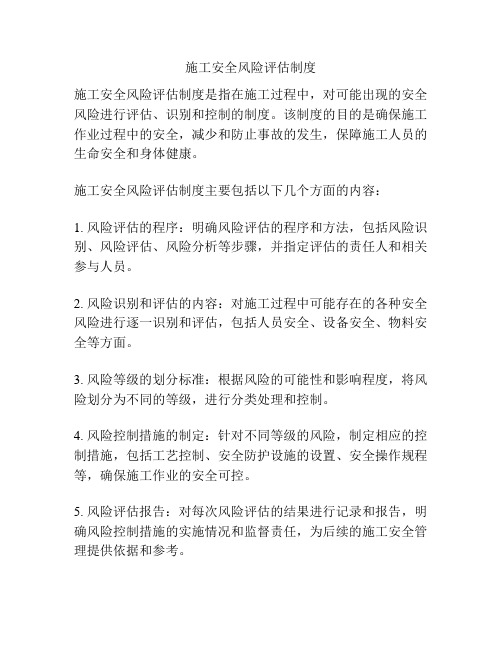 施工安全风险评估制度

施工安全风险评估制度是指在施工过程中，对可能出现的安全风险进行评估、识别和控制的制度。该制度的目的是确保施工作业过程中的安全，减少和防止事故的发生，保障施工人员的生命安全和身体健康。

施工安全风险评估制度主要包括以下几个方面的内容：

1. 风险评估的程序：明确风险评估的程序和方法，包括风险识别、风险评估、风险分析等步骤，并指定评估的责任人和相关参与人员。

2. 风险识别和评估的内容：对施工过程中可能存在的各种安全风险进行逐一识别和评估，包括人员安全、设备安全、物料安全等方面。

3. 风险等级的划分标准：根据风险的可能性和影响程度，将风险划分为不同的等级，进行分类处理和控制。

4. 风险控制措施的制定：针对不同等级的风险，制定相应的控制措施，包括工艺控制、安全防护设施的设置、安全操作规程等，确保施工作业的安全可控。

5. 风险评估报告：对每次风险评估的结果进行记录和报告，明确风险控制措施的实施情况和监督责任，为后续的施工安全管理提供依据和参考。